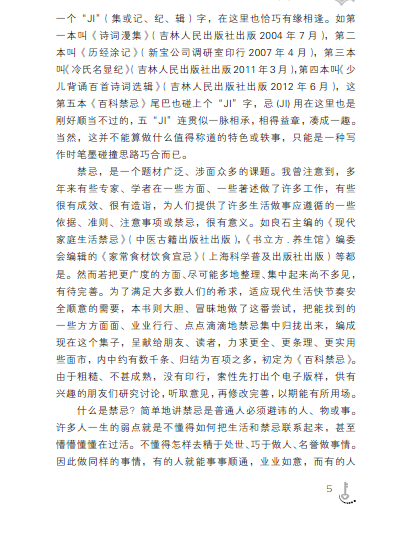 一个“JI”（集或记、纪、辑）字，在这里也恰巧有缘相逢。如第一本叫《诗词漫集》（吉林人民出版社出版 2004 年 7 月），第二本叫《历经涂记》（新宝公司调研室印行 2007 年 4 月），第三本叫《冷氏名显纪》（吉林人民出版社出版 2011 年 3 月），第四本叫《少儿背诵百首诗词选辑》（吉林人民出版社出版 2012 年 6 月），这第五本《百科禁忌》尾巴也碰上个“JI”字，忌 (JI) 用在这里也是刚好顺当不过的，五“JI”连贯似一脉相承，相得益章，凑成一趣。当然，这并不能算做什么值得称道的特色或轶事，只能是一种写作时笔墨碰撞思路巧合而已。

禁忌，是一个题材广泛、涉面众多的课题。我曾注意到，多年来有些专家、学者在一些方面、一些著述做了许多工作，有些很有成效、很有造诣，为人们提供了许多生活做事应遵循的一些依据、准则、注意事项或禁忌，很有意义。如良石主编的《现代家庭生活禁忌》（中医古籍出版社出版），《书立方 . 养生馆》编委会编辑的《家常食材饮食宜忌》（上海科学普及出版社出版）等都是。然而若把更广度的方面、尽可能多地整理、集中起来尚不多见，有待完善。为了满足大多数人们的希求，适应现代生活快节奏安全顺意的需要，本书则大胆、冒昧地做了这番尝试，把能找到的一些方方面面、业业行行、点点滴滴地禁忌集中归拢出来，编成现在这个集子，呈献给朋友、读者，力求更全、更条理、更实用些面市，内中约有数千条、归结为百项之多，初定为《百科禁忌》。由于粗糙、不甚成熟，没有印行，索性先打出个电子版样，供有兴趣的朋友们研究讨论，听取意见，再修改完善，以期能有所用场。

什么是禁忌？简单地讲禁忌是普通人必须避讳的人、物或事。许多人一生的弱点就是不懂得如何把生活和禁忌联系起来，甚至懵懵懂懂在过活。不懂得怎样去精于处世、巧于做人、名誉做事情。因此做同样的事情，有的人就能事事顺通，业业如意，而有的人

5